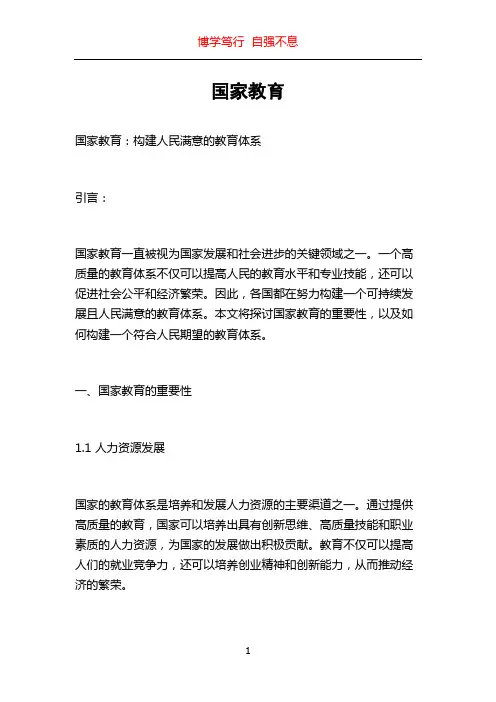 博学笃行 自强不息

国家教育

国家教育：构建人民满意的教育体系

引言：

国家教育一直被视为国家发展和社会进步的关键领域之一。一个高质量的教育体系不仅可以提高人民的教育水平和专业技能，还可以促进社会公平和经济繁荣。因此，各国都在努力构建一个可持续发展且人民满意的教育体系。本文将探讨国家教育的重要性，以及如何构建一个符合人民期望的教育体系。

一、国家教育的重要性

1.1 人力资源发展

国家的教育体系是培养和发展人力资源的主要渠道之一。通过提供高质量的教育，国家可以培养出具有创新思维、高质量技能和职业素质的人力资源，为国家的发展做出积极贡献。教育不仅可以提高人们的就业竞争力，还可以培养创业精神和创新能力，从而推动经济的繁荣。

1